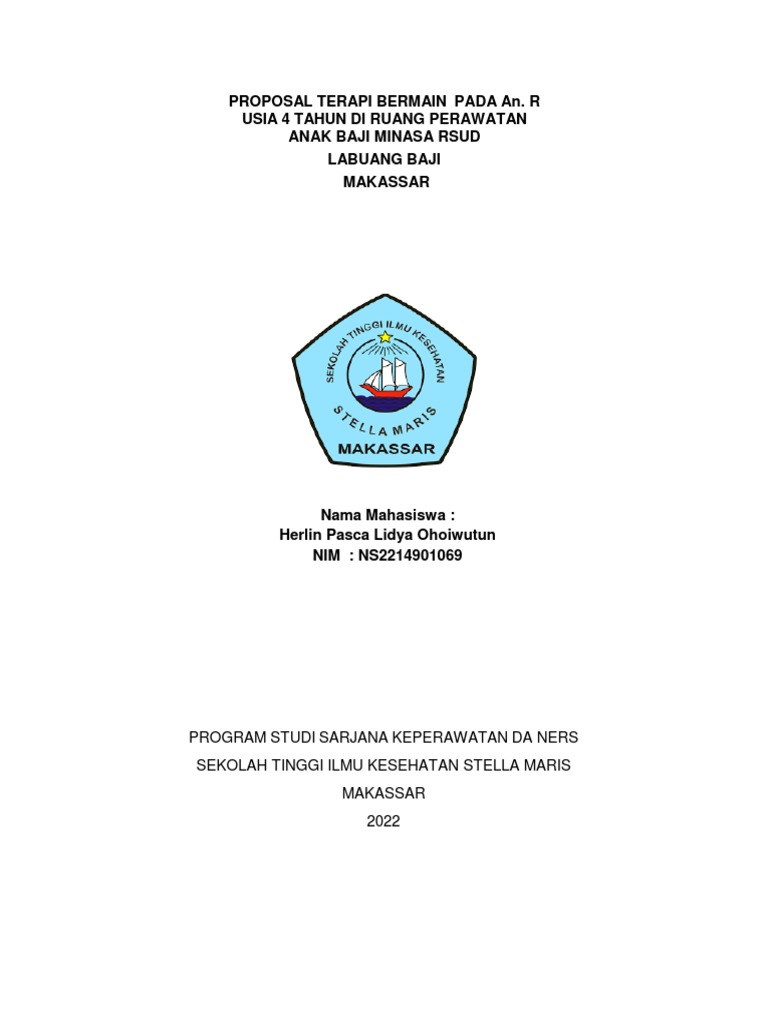 PROPOSAL TERAPI BERMAIN PADA An. R
USIA 4 TAHUN DI RUANG PERAWATAN
ANAK BAJI MINASA RSUD
LABUANG BAJI
MAKASSAR

SEKOLAH TINGGI ILMU KESEHATAN
STELLA MARIS
MAKASSAR

Nama Mahasiswa :
Herlin Pasca Lidya Ohoiwutun
NIM : NS2214901069

PROGRAM STUDI SARJANA KEPERAWATAN DA NERS
SEKOLAH TINGGI ILMU KESEHATAN STELLA MARIS
MAKASSAR
2022